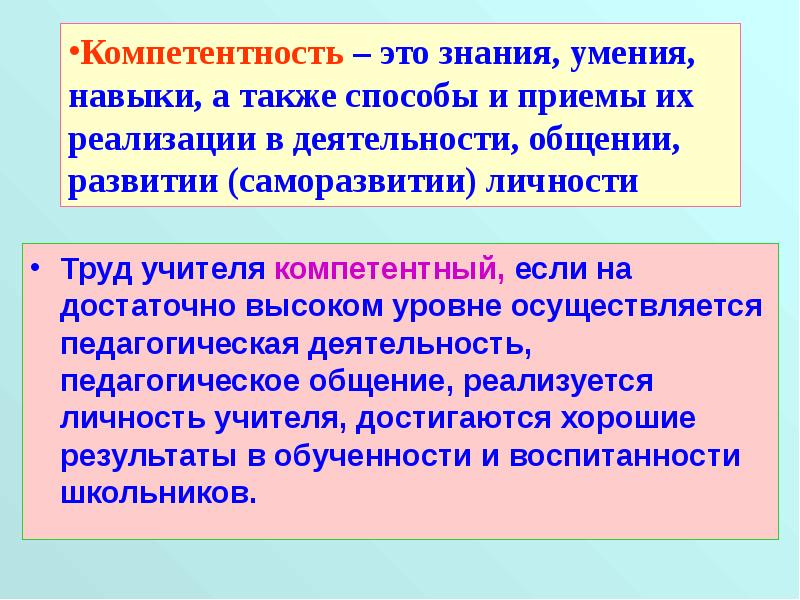 •Компетентность – это знания, умения, навыки, а также способы и приемы их реализации в деятельности, общении, развитии (саморазвитии) личности

• Труд учителя компетентный, если на достаточно высоком уровне осуществляется педагогическая деятельность, педагогическое общение, реализуется личность учителя, достигаются хорошие результаты в обученности и воспитанности школьников.